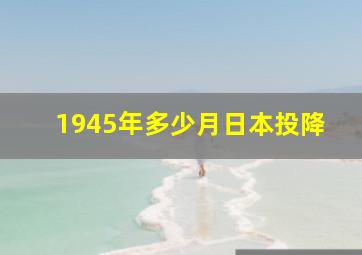 1945年多少月日本投降